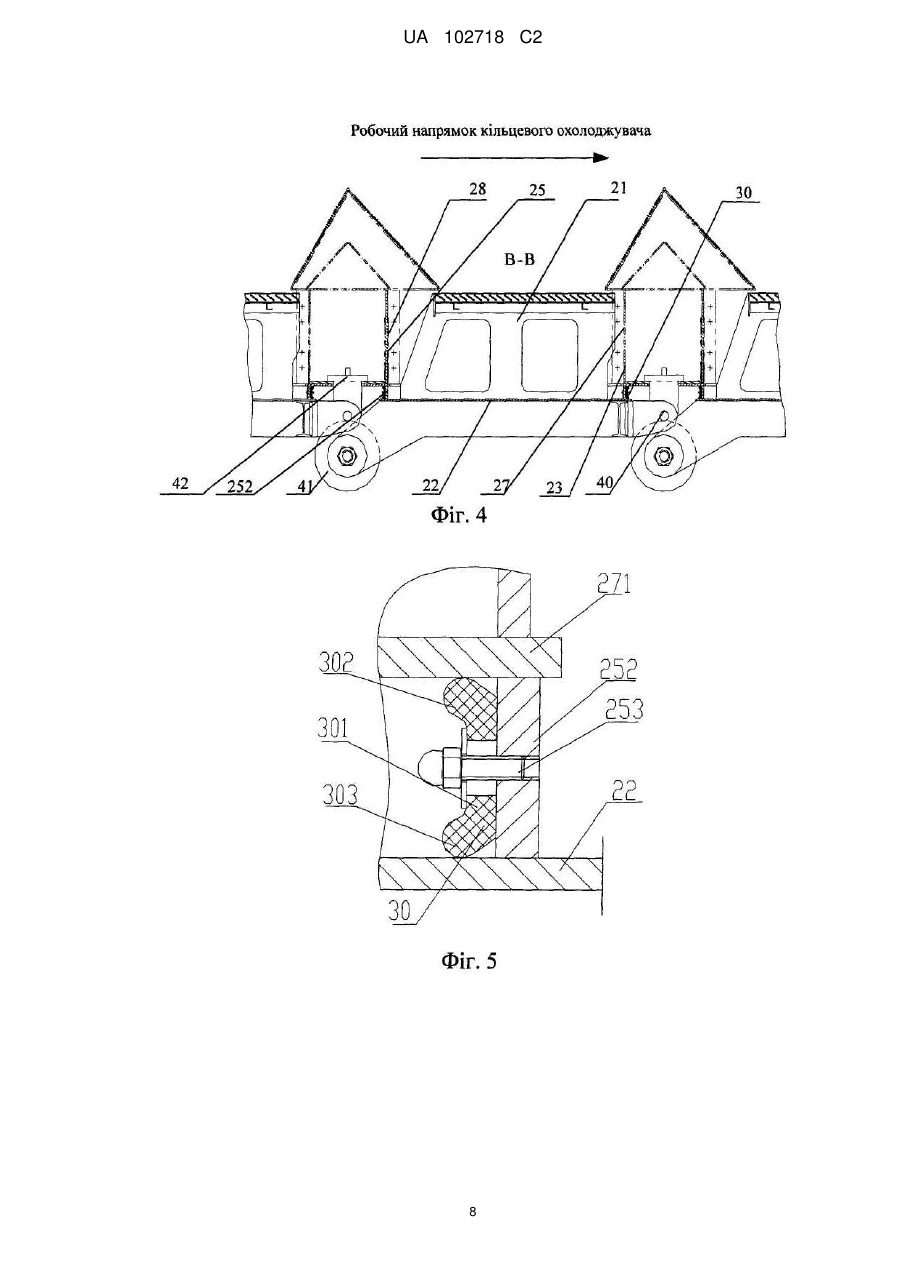 UA 102718 C2

Робочий напрямок кільцевого охолоджувача

28 25 21 30

B-B

42 252 41 22 27 23 40

Фіг. 4

271

302

252

253

301

303

22

30

Фіг. 5

8